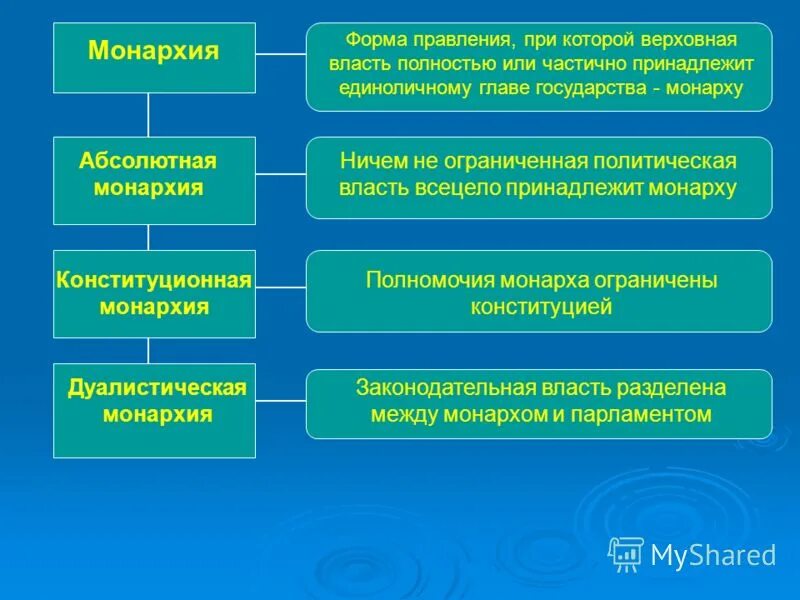 Монархия

Форма правления, при которой верховная власть полностью или частично принадлежит единоличному главе государства - монарху

Абсолютная монархия

Ничем не ограниченная политическая власть всецело принадлежит монарху

Конституционная монархия

Полномочия монарха ограничены конституцией

Дуалистическая монархия

Законодательная власть разделена между монархом и парламентом

MyShared